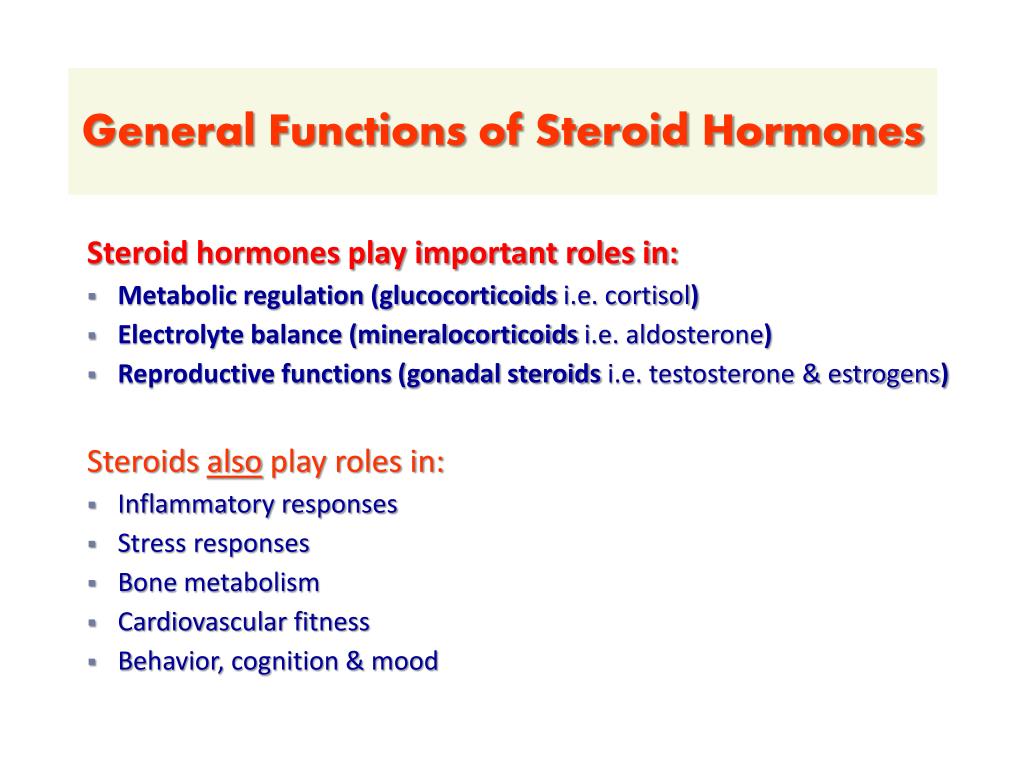 General Functions of Steroid Hormones

Steroid hormones play important roles in:
- Metabolic regulation (glucocorticoids i.e. cortisol)
- Electrolyte balance (mineralocorticoids i.e. aldosterone)
- Reproductive functions (gonadal steroids i.e. testosterone & estrogens)

Steroids also play roles in:
- Inflammatory responses
- Stress responses
- Bone metabolism
- Cardiovascular fitness
- Behavior, cognition & mood